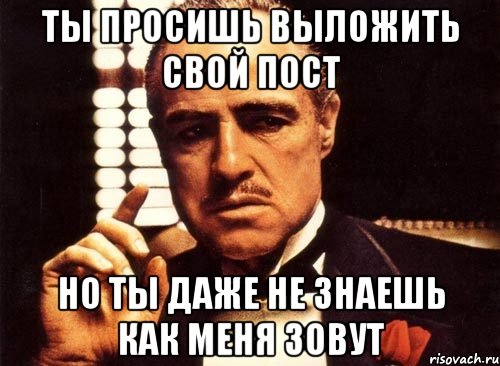 ТЫ ПРОСИШЬ ВЫЛОЖИТЬ СВОЙ ПОСТ

НО ТЫ ДАЖЕ НЕ ЗНАЕШЬ КАК МЕНЯ ЗОВУТ

risovach.ru